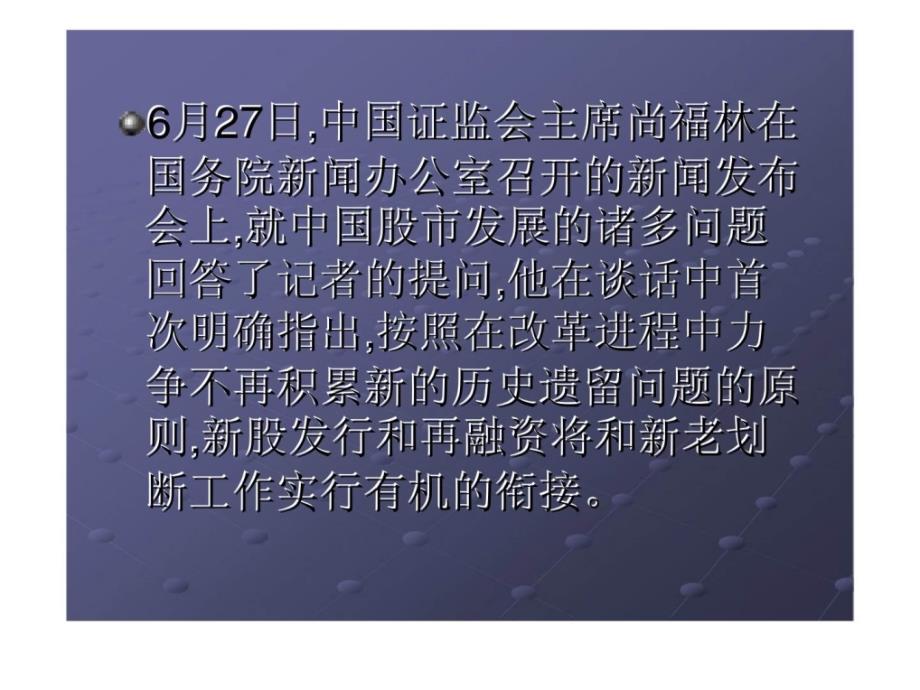 6月27日,中国证监会主席尚福林在国务院新闻办公室召开的新闻发布会上,就中国股市发展的诸多问题回答了记者的提问,他在谈话中首次明确指出,按照在改革进程中力争不再积累新的历史遗留问题的原则,新股发行和再融资将和新老划断工作实行有机的衔接。